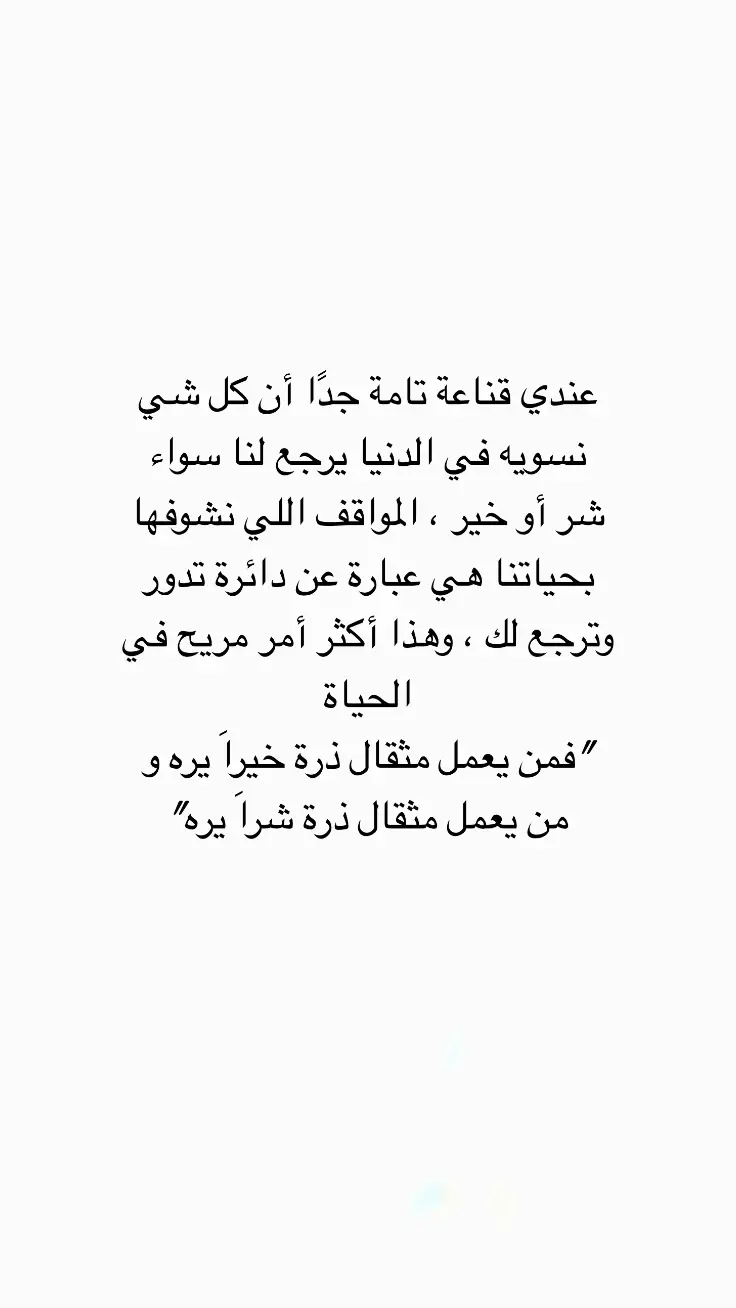 عندي قناعة تامة جدًا أن كل شي نسويه في الدنيا يرجع لنا سواء شر أو خير ، المواقف اللي نشوفها بحياتنا هي عبارة عن دائرة تدور وترجع لك ، وهذا أكثر أمر مريح في الحياة

"فمن يعمل مثقال ذرة خيراَ يره و من يعمل مثقال ذرة شراَ يره"